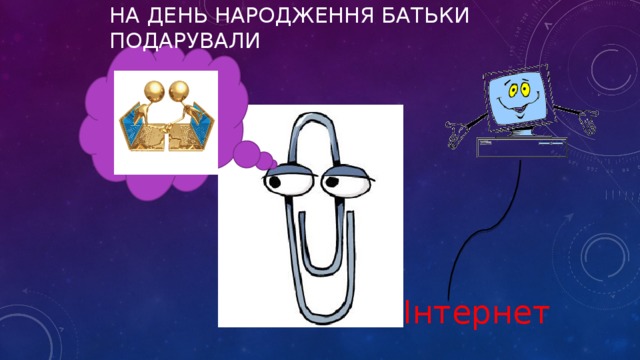 НА ДЕНЬ НАРОДЖЕННЯ БАТЬКИ ПОДАРУВАЛИ

Інтернет